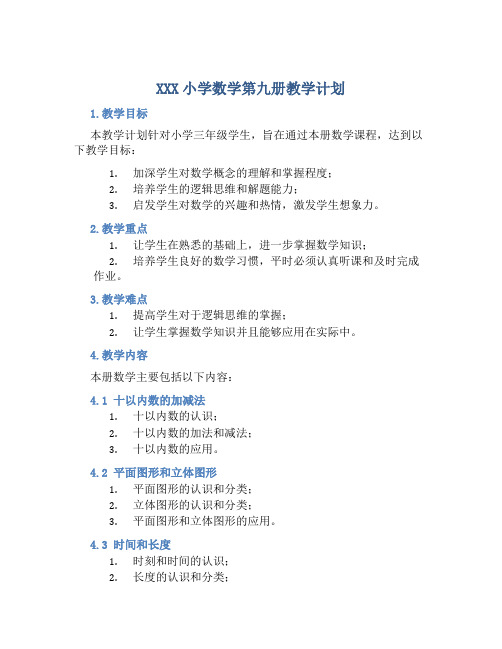 XXX 小学数学第九册教学计划

1. 教学目标

本教学计划针对小学三年级学生，旨在通过本册数学课程，达到以下教学目标：

1. 加深学生对数学概念的理解和掌握程度；
2. 培养学生的逻辑思维和解题能力；
3. 启发学生对数学的兴趣和热情，激发学生想象力。

2. 教学重点

1. 让学生在熟悉的基础上，进一步掌握数学知识；
2. 培养学生良好的数学习惯，平时必须认真听课和及时完成作业。

3. 教学难点

1. 提高学生对于逻辑思维的掌握；
2. 让学生掌握数学知识并且能够应用在实际中。

4. 教学内容

本册数学主要包括以下内容：

4.1 十以内数的加减法

1. 十以内数的认识；
2. 十以内数的加法和减法；
3. 十以内数的应用。

4.2 平面图形和立体图形

1. 平面图形的认识和分类；
2. 立体图形的认识和分类；
3. 平面图形和立体图形的应用。

4.3 时间和长度

1. 时刻和时间的认识；
2. 长度的认识和分类；